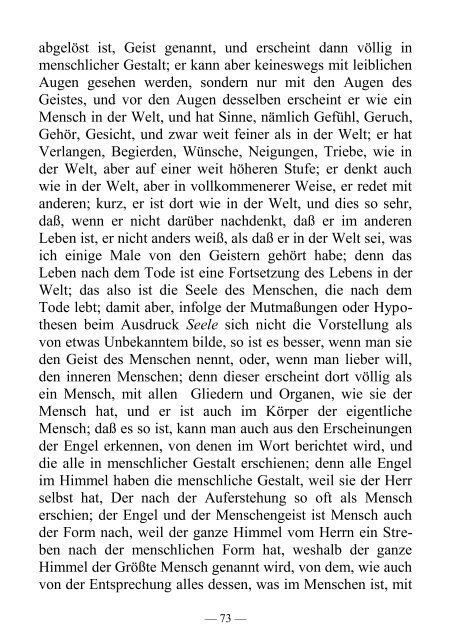 abgelöst ist, Geist genannt, und erscheint dann völlig in menschlicher Gestalt; er kann aber keineswegs mit leiblichen Augen gesehen werden, sondern nur mit den Augen des Geistes, und vor den Augen desselben erscheint er wie ein Mensch in der Welt, und hat Sinne, nämlich Gefühl, Geruch, Gehör, Gesicht, und zwar weit feiner als in der Welt; er hat Verlangen, Begierden, Wünsche, Neigungen, Triebe, wie in der Welt, aber auf einer weit höheren Stufe; er denkt auch wie in der Welt, aber in vollkommenerer Weise, er redet mit anderen; kurz, er ist dort wie in der Welt, und dies so sehr, daß, wenn er nicht darüber nachdenkt, daß er im anderen Leben ist, er nicht anders weiß, als daß er in der Welt sei, was ich einige Male von den Geistern gehört habe; denn das Leben nach dem Tode ist eine Fortsetzung des Lebens in der Welt; das also ist die Seele des Menschen, die nach dem Tode lebt; damit aber, infolge der Mutmaßungen oder Hypothesen beim Ausdruck Seele sich nicht die Vorstellung als von etwas Unbekanntem bilde, so ist es besser, wenn man sie den Geist des Menschen nennt, oder, wenn man lieber will, den inneren Menschen; denn dieser erscheint dort völlig als ein Mensch, mit allen Gliedern und Organen, wie sie der Mensch hat, und er ist auch im Körper der eigentliche Mensch; daß es so ist, kann man auch aus den Erscheinungen der Engel erkennen, von denen im Wort berichtet wird, und die alle in menschlicher Gestalt erschienen; denn alle Engel im Himmel haben die menschliche Gestalt, weil sie der Herr selbst hat, Der nach der Auferstehung so oft als Mensch erschien; der Engel und der Menschengeist ist Mensch auch der Form nach, weil der ganze Himmel vom Herrn ein Streben nach der menschlichen Form hat, weshalb der ganze Himmel der Größte Mensch genannt wird, von dem, wie auch von der Entsprechung alles dessen, was im Menschen ist, mit

— 73 —